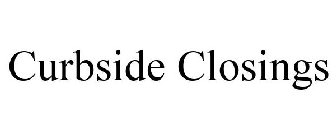 Curbside Closings